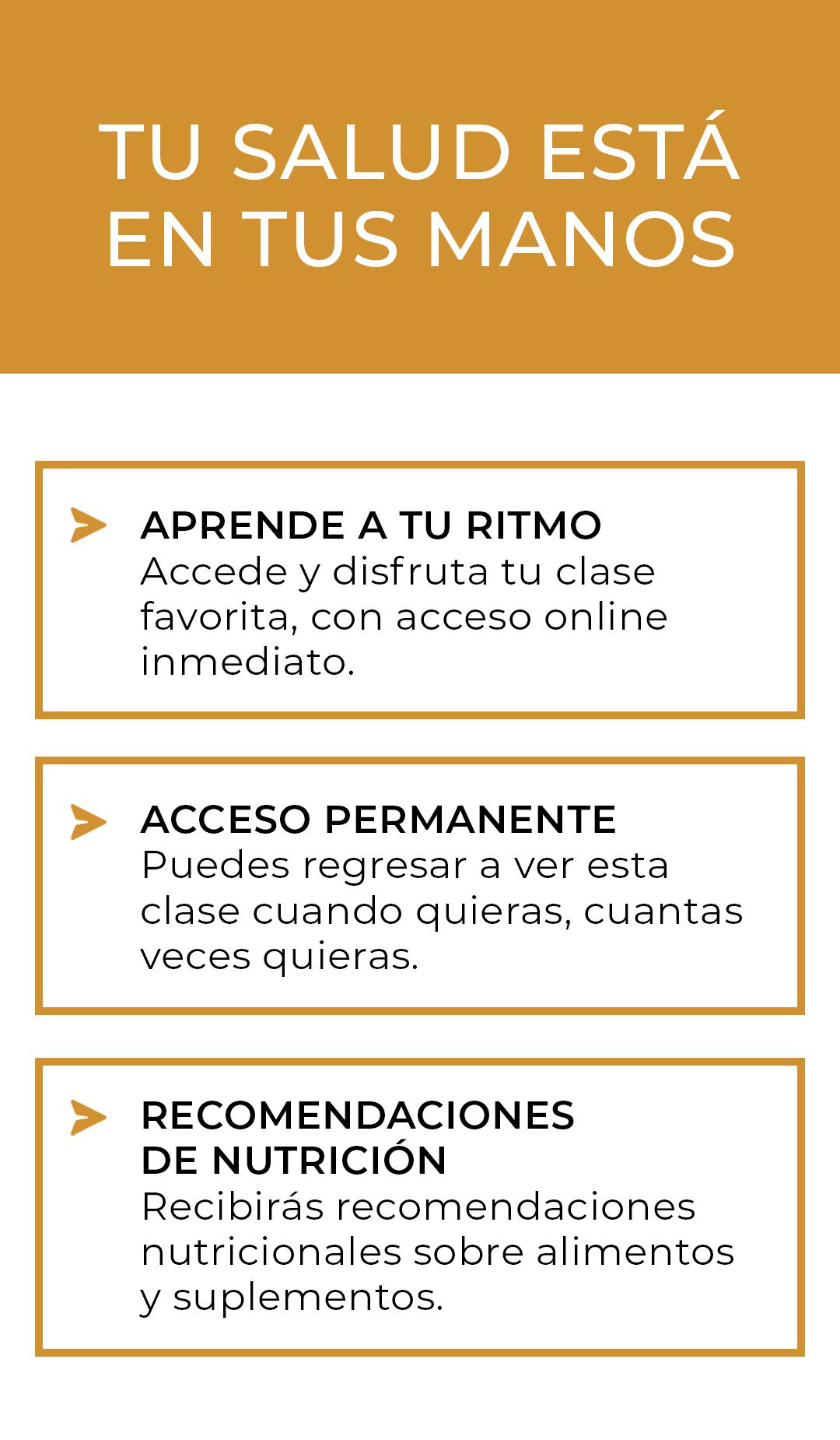 TU SALUD ESTÁ EN TUS MANOS

APRENDE A TU RITMO
Accede y disfruta tu clase favorita, con acceso online inmediato.

ACCESO PERMANENTE
Puedes regresar a ver esta clase cuando quieras, cuantas veces quieras.

RECOMENDACIONES DE NUTRICIÓN
Recibirás recomendaciones nutricionales sobre alimentos y suplementos.